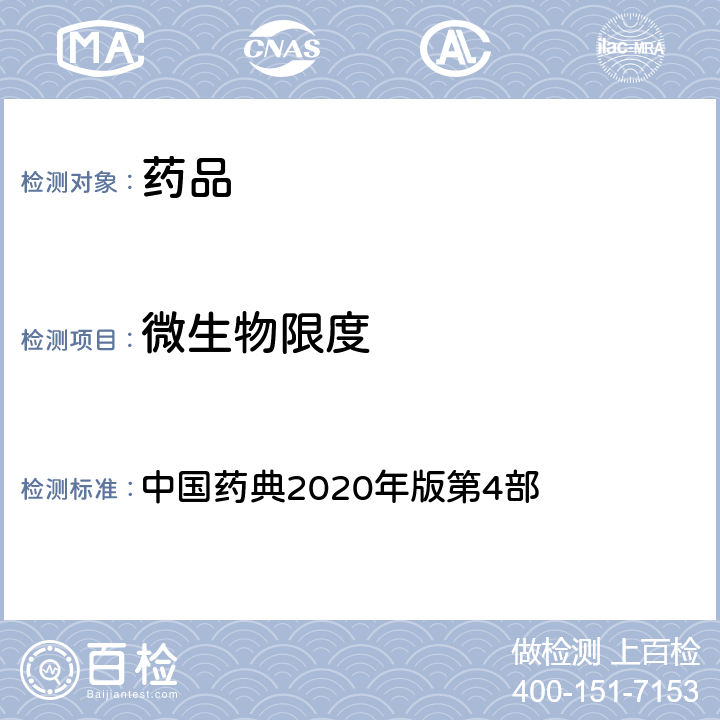 MA CNAS AL ilac-MRA

检测对象： 药品

检测项目： 微生物限度

检测标准： 中国药典2020年版第4部

百检
Baijiantest.com

做检测 上百检
400-151-7153